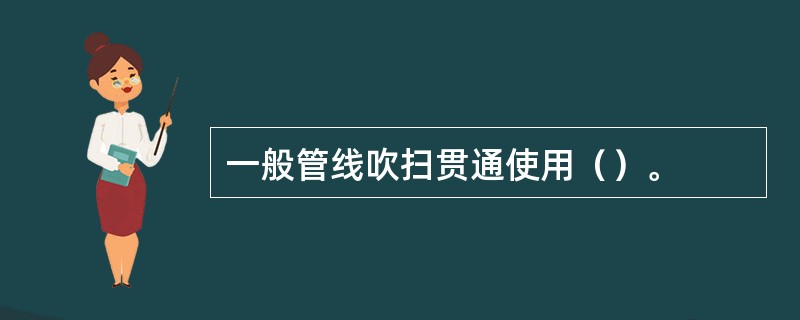 一般管线吹扫贯通使用（）。